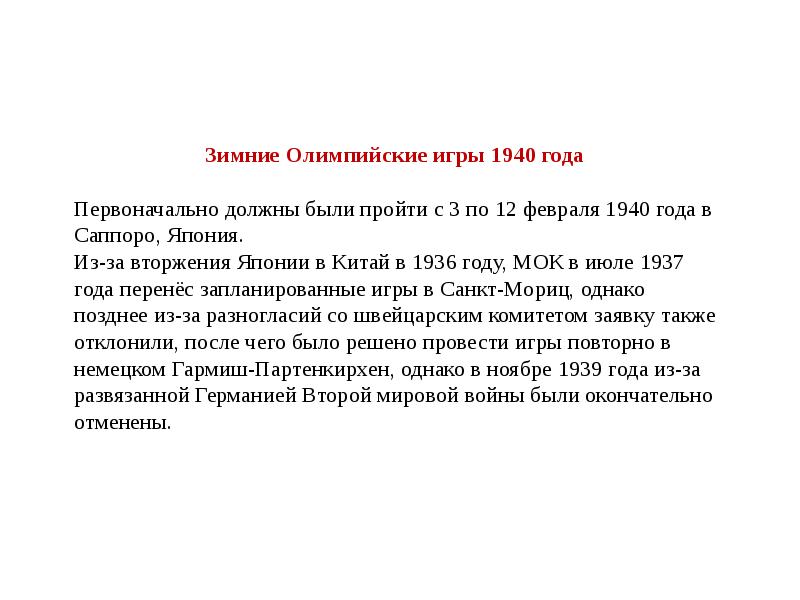 Зимние Олимпийские игры 1940 года

Первоначально должны были пройти с 3 по 12 февраля 1940 года в Саппоро, Япония.
Из-за вторжения Японии в Китай в 1936 году, МОК в июле 1937 года перенёс запланированные игры в Санкт-Мориц, однако позднее из-за разногласий со швейцарским комитетом заявку также отклонили, после чего было решено провести игры повторно в немецком Гармиш-Партенкирхен, однако в ноябре 1939 года из-за развязанной Германией Второй мировой войны были окончательно отменены.